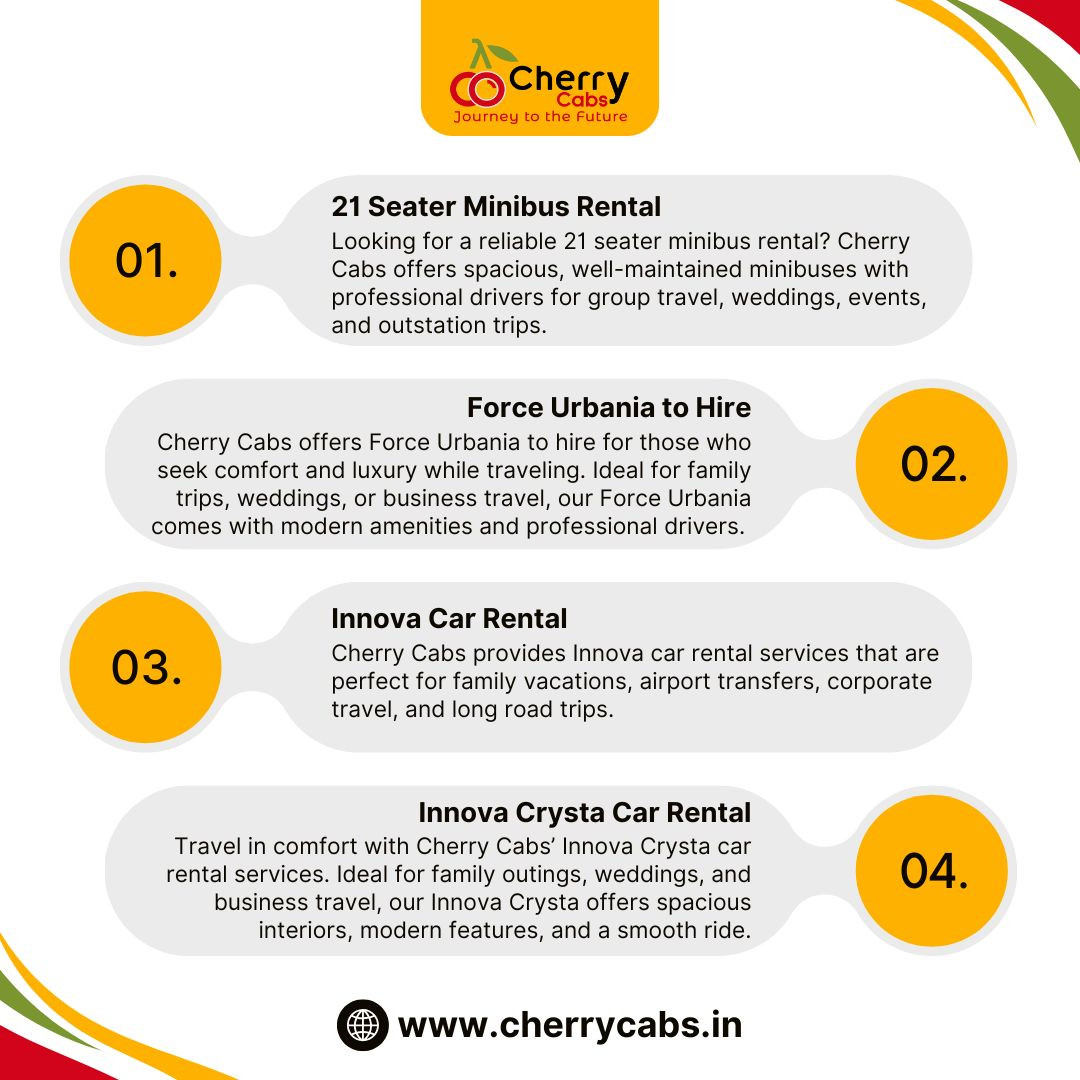 Cherry Cabs
Journey to the Future

01.

21 Seater Minibus Rental
Looking for a reliable 21 seater minibus rental? Cherry Cabs offers spacious, well-maintained minibuses with professional drivers for group travel, weddings, events, and outstation trips.

Force Urbania to Hire
Cherry Cabs offers Force Urbania to hire for those who seek comfort and luxury while traveling. Ideal for family trips, weddings, or business travel, our Force Urbania comes with modern amenities and professional drivers.

02.

03.

Innova Car Rental
Cherry Cabs provides Innova car rental services that are perfect for family vacations, airport transfers, corporate travel, and long road trips.

Innova Crysta Car Rental
Travel in comfort with Cherry Cabs' Innova Crysta car rental services. Ideal for family outings, weddings, and business travel, our Innova Crysta offers spacious interiors, modern features, and a smooth ride.

04.

www.cherrycabs.in